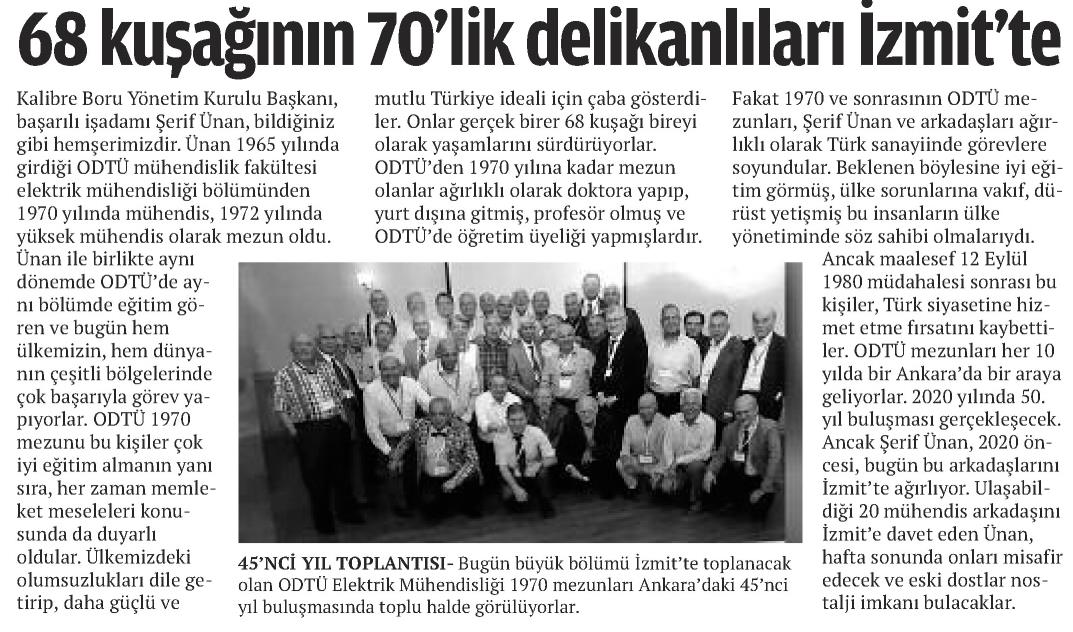 68 kuşağının 70'lik delikanlıları İzmit'te

Kalibre Boru Yönetim Kurulu Başkanı, başarılı işadamı Şerif Ünan, bildiğiniz gibi hemşerimizdir. Ünan 1965 yılında girdiği ODTÜ mühendislik fakültesi elektrik mühendisliği bölümünden 1970 yılında mühendis, 1972 yılında yüksek mühendis olarak mezun oldu. Ünan ile birlikte aynı dönemde ODTÜ'de aynı bölümde eğitim gören ve bugün hem ülkemizin, hem dünyanın çeşitli bölgelerinde çok başarıyla görev yapıyorlar. ODTÜ 1970 mezunu bu kişiler çok iyi eğitim almanın yanı sıra, her zaman memleket meseleleri konusunda da duyarlı oldular. Ülkemizdeki olumsuzlukları dile getirip, daha güçlü ve mutlu Türkiye ideali için çaba gösterdiler. Onlar gerçek birer 68 kuşağı bireyi olarak yaşamlarını sürdürüyorlar. ODTÜ'den 1970 yılına kadar mezun olanlar ağırlıklı olarak doktora yapıp, yurt dışına gitmiş, profesör olmuş ve ODTÜ'de öğretim üyeliği yapmışlardır.

Fakat 1970 ve sonrasının ODTÜ mezunları, Şerif Ünan ve arkadaşları ağırlıklı olarak Türk sanayiinde görevlere soyundular. Beklenen böylesine iyi eğitim görmüş, ülke sorunlarına vakıf, dürüst yetişmiş bu insanların ülke yönetiminde söz sahibi olmalarıydı. Ancak maalesef 12 Eylül 1980 müdahalesi sonrası bu kişiler, Türk siyasetine hizmet etme fırsatını kaybettiler. ODTÜ mezunları her 10 yılda bir Ankara'da bir araya geliyorlar. 2020 yılında 50. yıl buluşması gerçekleşecek. Ancak Şerif Ünan, 2020 öncesi, bugün bu arkadaşlarını İzmit'te ağırlıyor. Ulaşabildiği 20 mühendis arkadaşını İzmit'e davet eden Ünan, hafta sonunda onları misafir edecek ve eski dostlar nostalji imkanı bulacaklar.

45'NCİ YIL TOPLANTISI- Bugün büyük bölümü İzmit'te toplanacak olan ODTÜ Elektrik Mühendisliği 1970 mezunları Ankara'daki 45'nci yıl buluşmasında toplu halde görülüyorlar.